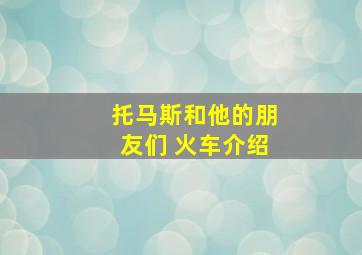 托马斯和他的朋友们 火车介绍